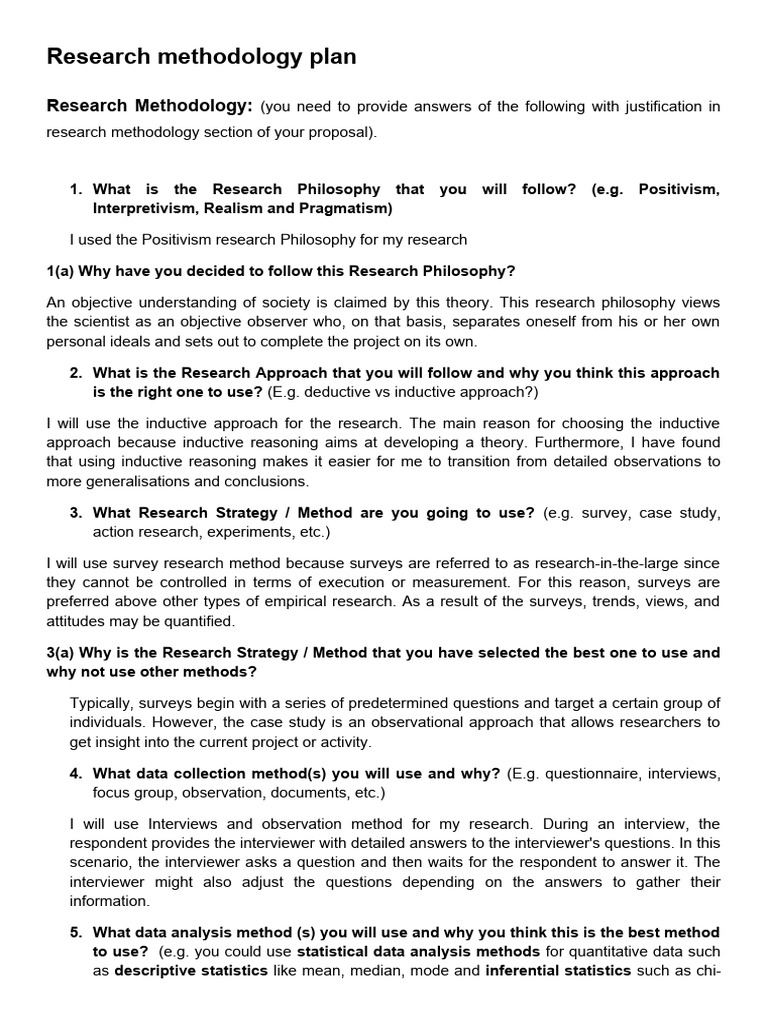 Research methodology plan

Research Methodology: (you need to provide answers of the following with justification in research methodology section of your proposal).

1. What is the Research Philosophy that you will follow? (e.g. Positivism, Interpretivism, Realism and Pragmatism)

I used the Positivism research Philosophy for my research

1(a) Why have you decided to follow this Research Philosophy?

An objective understanding of society is claimed by this theory. This research philosophy views the scientist as an objective observer who, on that basis, separates oneself from his or her own personal ideals and sets out to complete the project on its own.

2. What is the Research Approach that you will follow and why you think this approach is the right one to use? (E.g. deductive vs inductive approach?)

I will use the inductive approach for the research. The main reason for choosing the inductive approach because inductive reasoning aims at developing a theory. Furthermore, I have found that using inductive reasoning makes it easier for me to transition from detailed observations to more generalisations and conclusions.

3. What Research Strategy / Method are you going to use? (e.g. survey, case study, action research, experiments, etc.)

I will use survey research method because surveys are referred to as research-in-the-large since they cannot be controlled in terms of execution or measurement. For this reason, surveys are preferred above other types of empirical research. As a result of the surveys, trends, views, and attitudes may be quantified.

3(a) Why is the Research Strategy / Method that you have selected the best one to use and why not use other methods?

Typically, surveys begin with a series of predetermined questions and target a certain group of individuals. However, the case study is an observational approach that allows researchers to get insight into the current project or activity.

4. What data collection method(s) you will use and why? (E.g. questionnaire, interviews, focus group, observation, documents, etc.)

I will use Interviews and observation method for my research. During an interview, the respondent provides the interviewer with detailed answers to the interviewer's questions. In this scenario, the interviewer asks a question and then waits for the respondent to answer it. The interviewer might also adjust the questions depending on the answers to gather their information.

5. What data analysis method (s) you will use and why you think this is the best method to use? (e.g. you could use statistical data analysis methods for quantitative data such as descriptive statistics like mean, median, mode and inferential statistics such as chi-